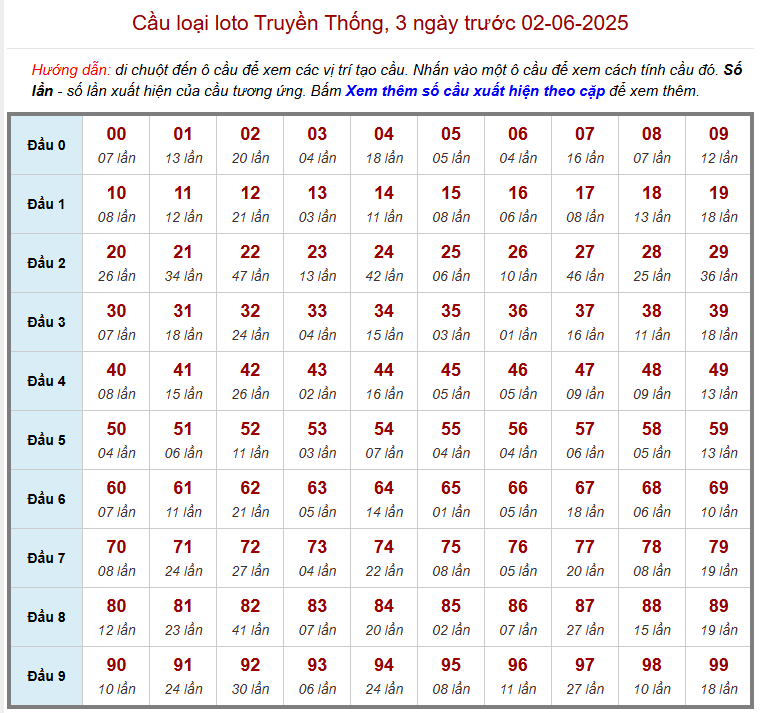 Cầu loại loto Truyền Thống, 3 ngày trước 02-06-2025

Hướng dẫn: di chuột đến ô cầu để xem các vị trí tạo cầu. Nhấn vào một ô cầu để xem cách tính cầu đó. Số lần - số lần xuất hiện của cầu tương ứng. Bấm Xem thêm số cầu xuất hiện theo cặp để xem thêm.

| Đầu 0 | 00 07 lần | 01 13 lần | 02 20 lần | 03 04 lần | 04 18 lần | 05 05 lần | 06 04 lần | 07 16 lần | 08 07 lần | 09 12 lần |
|---|---|---|---|---|---|---|---|---|---|---|
| Đầu 1 | 10 08 lần | 11 12 lần | 12 21 lần | 13 03 lần | 14 11 lần | 15 08 lần | 16 06 lần | 17 08 lần | 18 13 lần | 19 18 lần |
| Đầu 2 | 20 26 lần | 21 34 lần | 22 47 lần | 23 13 lần | 24 42 lần | 25 06 lần | 26 10 lần | 27 46 lần | 28 25 lần | 29 36 lần |
| Đầu 3 | 30 07 lần | 31 18 lần | 32 24 lần | 33 04 lần | 34 15 lần | 35 03 lần | 36 01 lần | 37 16 lần | 38 11 lần | 39 18 lần |
| Đầu 4 | 40 08 lần | 41 15 lần | 42 26 lần | 43 02 lần | 44 16 lần | 45 05 lần | 46 05 lần | 47 09 lần | 48 09 lần | 49 13 lần |
| Đầu 5 | 50 04 lần | 51 06 lần | 52 11 lần | 53 03 lần | 54 07 lần | 55 04 lần | 56 04 lần | 57 06 lần | 58 05 lần | 59 13 lần |
| Đầu 6 | 60 07 lần | 61 11 lần | 62 21 lần | 63 05 lần | 64 14 lần | 65 01 lần | 66 05 lần | 67 18 lần | 68 06 lần | 69 10 lần |
| Đầu 7 | 70 08 lần | 71 24 lần | 72 27 lần | 73 04 lần | 74 22 lần | 75 08 lần | 76 05 lần | 77 20 lần | 78 08 lần | 79 19 lần |
| Đầu 8 | 80 12 lần | 81 23 lần | 82 41 lần | 83 07 lần | 84 20 lần | 85 02 lần | 86 07 lần | 87 27 lần | 88 15 lần | 89 19 lần |
| Đầu 9 | 90 10 lần | 91 24 lần | 92 30 lần | 93 06 lần | 94 24 lần | 95 08 lần | 96 11 lần | 97 27 lần | 98 10 lần | 99 18 lần |